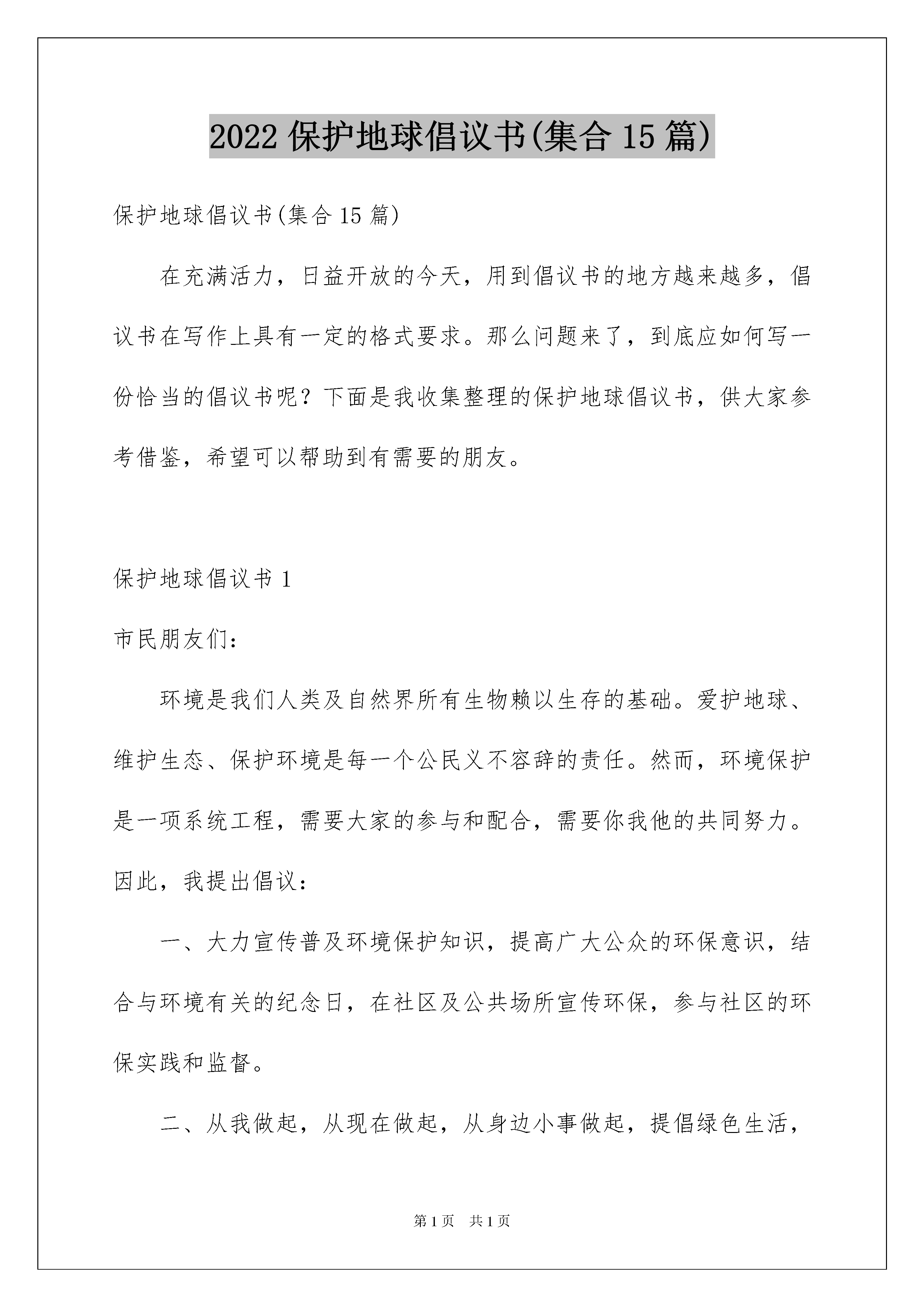 2022 保护地球倡议书(集合 15 篇)

保护地球倡议书(集合 15 篇)

在充满活力，日益开放的今天，用到倡议书的地方越来越多，倡议书在写作上具有一定的格式要求。那么问题来了，到底应如何写一份恰当的倡议书呢？下面是我收集整理的保护地球倡议书，供大家参考借鉴，希望可以帮助到有需要的朋友。

保护地球倡议书 1

市民朋友们：

环境是我们人类及自然界所有生物赖以生存的基础。爱护地球、维护生态、保护环境是每一个公民义不容辞的责任。然而，环境保护是一项系统工程，需要大家的参与和配合，需要你我他的共同努力。因此，我提出倡议：

一、大力宣传普及环境保护知识，提高广大公众的环保意识，结合与环境有关的纪念日，在社区及公共场所宣传环保，参与社区的环保实践和监督。

二、从我做起，从现在做起，从身边小事做起，提倡绿色生活，

第 1 页　共 1 页